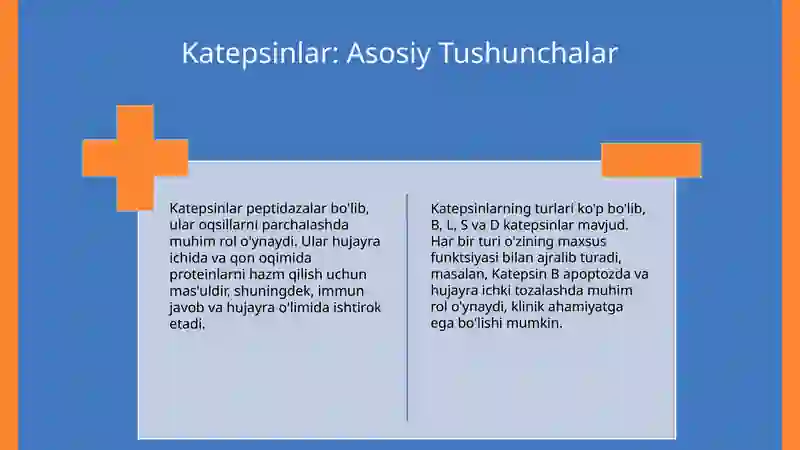 Katepsinlar: Asosiy Tushunchalar

Katepsinlar peptidazalar bo'lib, ular oqsillarni parchalashda muhim rol o'ynaydi. Ular hujayra ichida va qon oqimida proteinlarni hazm qilish uchun mas'uldir, shuningdek, immun javob va hujayra o'limida ishtirok etadi.

Katepsinlarning turlari ko'p bo'lib, B, L, S va D katepsinlar mavjud. Har bir turi o'zining maxsus funktsiyasi bilan ajralib turadi, masalan, Katepsin B apoptozda va hujayra ichki tozalashda muhim rol o'ynaydi, klinik ahamiyatga ega bo'lishi mumkin.